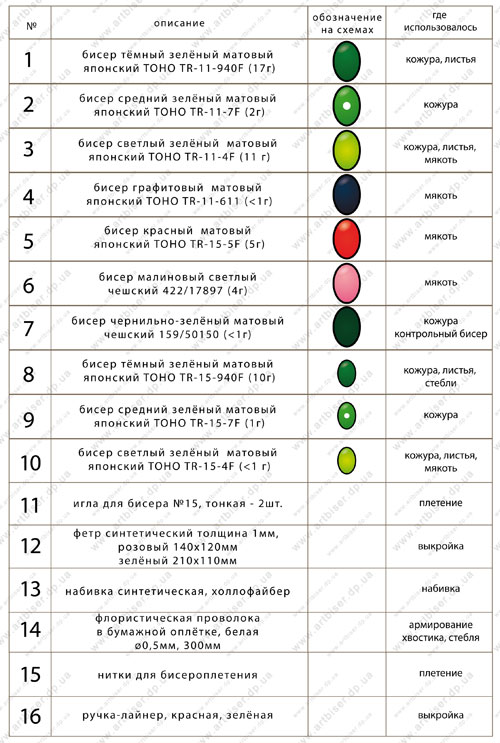 | № | описание | обозначение на схемах | где использовалось |
|---|---|---|---|
| 1 | бисер тёмный зелёный матовый японский TOHO TR-11-940F (17г) | | кожура, листья |
| 2 | бисер средний зелёный матовый японский TOHO TR-11-7F (2г) | | кожура |
| 3 | бисер светлый зелёный матовый японский TOHO TR-11-4F (11 г) | | кожура, листья, мякоть |
| 4 | бисер графитовый матовый японский TOHO TR-11-611 (<1г) | | мякоть |
| 5 | бисер красный матовый японский TOHO TR-15-5F (5г) | | мякоть |
| 6 | бисер малиновый светлый чешский 422/17897 (4г) | | мякоть |
| 7 | бисер чернильно-зелёный матовый чешский 159/50150 (<1г) | | кожура контрольный бисер |
| 8 | бисер тёмный зелёный матовый японский TOHO TR-15-940F (10г) | | кожура, листья, стебли |
| 9 | бисер средний зелёный матовый японский TOHO TR-15-7F (1г) | | кожура |
| 10 | бисер светлый зелёный матовый японский TOHO TR-15-4F (<1 г) | | кожура, листья, мякоть |
| 11 | игла для бисера №15, тонкая - 2шт. | | плетение |
| 12 | фетр синтетический толщина 1мм, розовый 140х120мм зелёный 210х110мм | | выкройка |
| 13 | набивка синтетическая, холлофайбер | | набивка |
| 14 | флористическая проволока в бумажной оплётке, белая ø0,5мм, 300мм | | армирование хвостика, стебля |
| 15 | нитки для бисероплетения | | плетение |
| 16 | ручка-лайнер, красная, зелёная | | выкройка |

www.artbiser.dp.ua